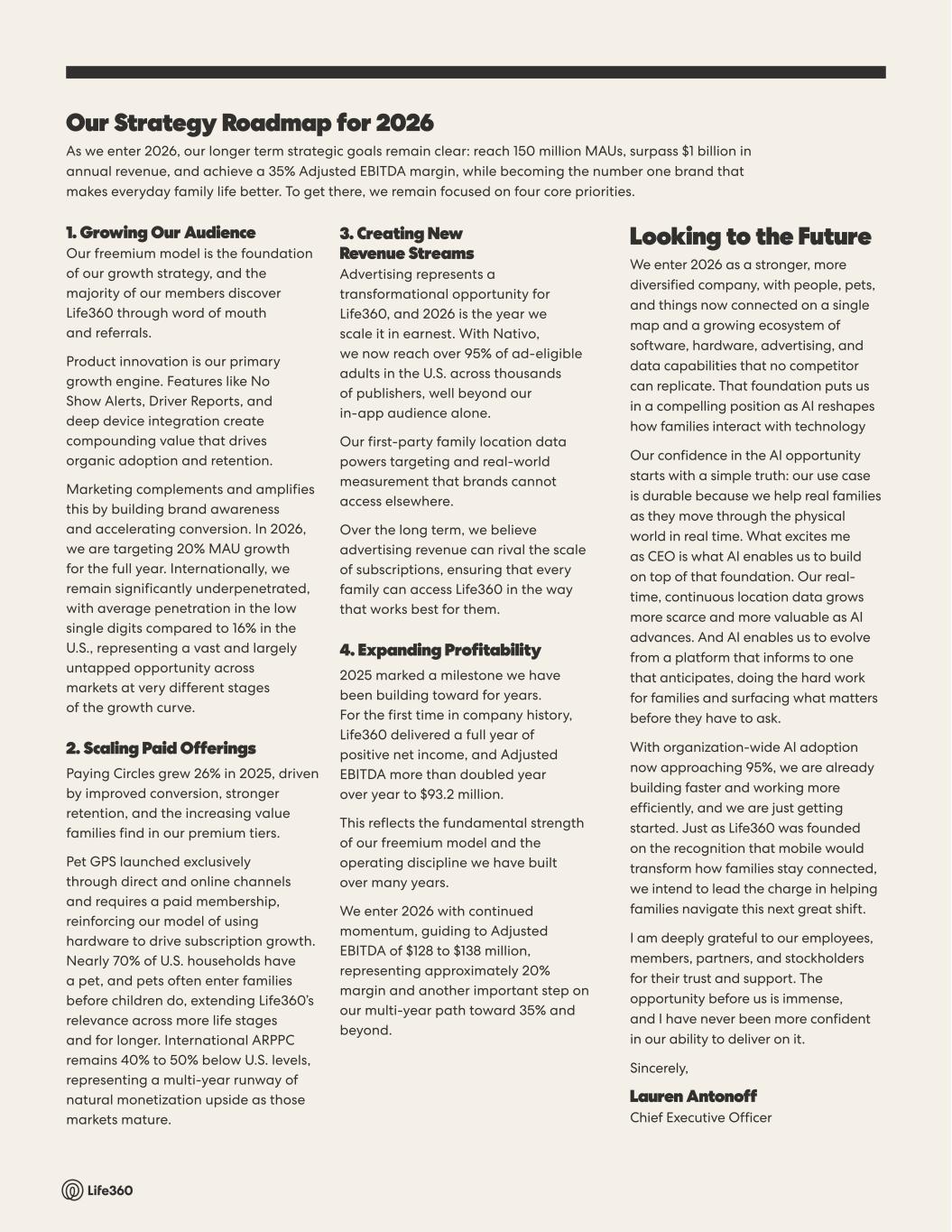 Our Strategy Roadmap for 2026

As we enter 2026, our longer term strategic goals remain clear: reach 150 million MAUs, surpass $1 billion in annual revenue, and achieve a 35% Adjusted EBITDA margin, while becoming the number one brand that makes everyday family life better. To get there, we remain focused on four core priorities.

1. Growing Our Audience

Our freemium model is the foundation of our growth strategy, and the majority of our members discover Life360 through word of mouth and referrals.

Product innovation is our primary growth engine. Features like No Show Alerts, Driver Reports, and deep device integration create compounding value that drives organic adoption and retention.

Marketing complements and amplifies this by building brand awareness and accelerating conversion. In 2026, we are targeting 20% MAU growth for the full year. Internationally, we remain significantly underpenetrated, with average penetration in the low single digits compared to 16% in the U.S., representing a vast and largely untapped opportunity across markets at very different stages of the growth curve.

2. Scaling Paid Offerings

Paying Circles grew 26% in 2025, driven by improved conversion, stronger retention, and the increasing value families find in our premium tiers.

Pet GPS launched exclusively through direct and online channels and requires a paid membership, reinforcing our model of using hardware to drive subscription growth. Nearly 70% of U.S. households have a pet, and pets often enter families before children do, extending Life360's relevance across more life stages and for longer. International ARPPC remains 40% to 50% below U.S. levels, representing a multi-year runway of natural monetization upside as those markets mature.

3. Creating New Revenue Streams

Advertising represents a transformational opportunity for Life360, and 2026 is the year we scale it in earnest. With Nativo, we now reach over 95% of ad-eligible adults in the U.S. across thousands of publishers, well beyond our in-app audience alone.

Our first-party family location data powers targeting and real-world measurement that brands cannot access elsewhere.

Over the long term, we believe advertising revenue can rival the scale of subscriptions, ensuring that every family can access Life360 in the way that works best for them.

4. Expanding Profitability

2025 marked a milestone we have been building toward for years. For the first time in company history, Life360 delivered a full year of positive net income, and Adjusted EBITDA more than doubled year over year to $93.2 million.

This reflects the fundamental strength of our freemium model and the operating discipline we have built over many years.

We enter 2026 with continued momentum, guiding to Adjusted EBITDA of $128 to $138 million, representing approximately 20% margin and another important step on our multi-year path toward 35% and beyond.

Looking to the Future

We enter 2026 as a stronger, more diversified company, with people, pets, and things now connected on a single map and a growing ecosystem of software, hardware, advertising, and data capabilities that no competitor can replicate. That foundation puts us in a compelling position as AI reshapes how families interact with technology

Our confidence in the AI opportunity starts with a simple truth: our use case is durable because we help real families as they move through the physical world in real time. What excites me as CEO is what AI enables us to build on top of that foundation. Our real-time, continuous location data grows more scarce and more valuable as AI advances. And AI enables us to evolve from a platform that informs to one that anticipates, doing the hard work for families and surfacing what matters before they have to ask.

With organization-wide AI adoption now approaching 95%, we are already building faster and working more efficiently, and we are just getting started. Just as Life360 was founded on the recognition that mobile would transform how families stay connected, we intend to lead the charge in helping families navigate this next great shift.

I am deeply grateful to our employees, members, partners, and stockholders for their trust and support. The opportunity before us is immense, and I have never been more confident in our ability to deliver on it.

Sincerely,

Lauren Antonoff
Chief Executive Officer

Life360